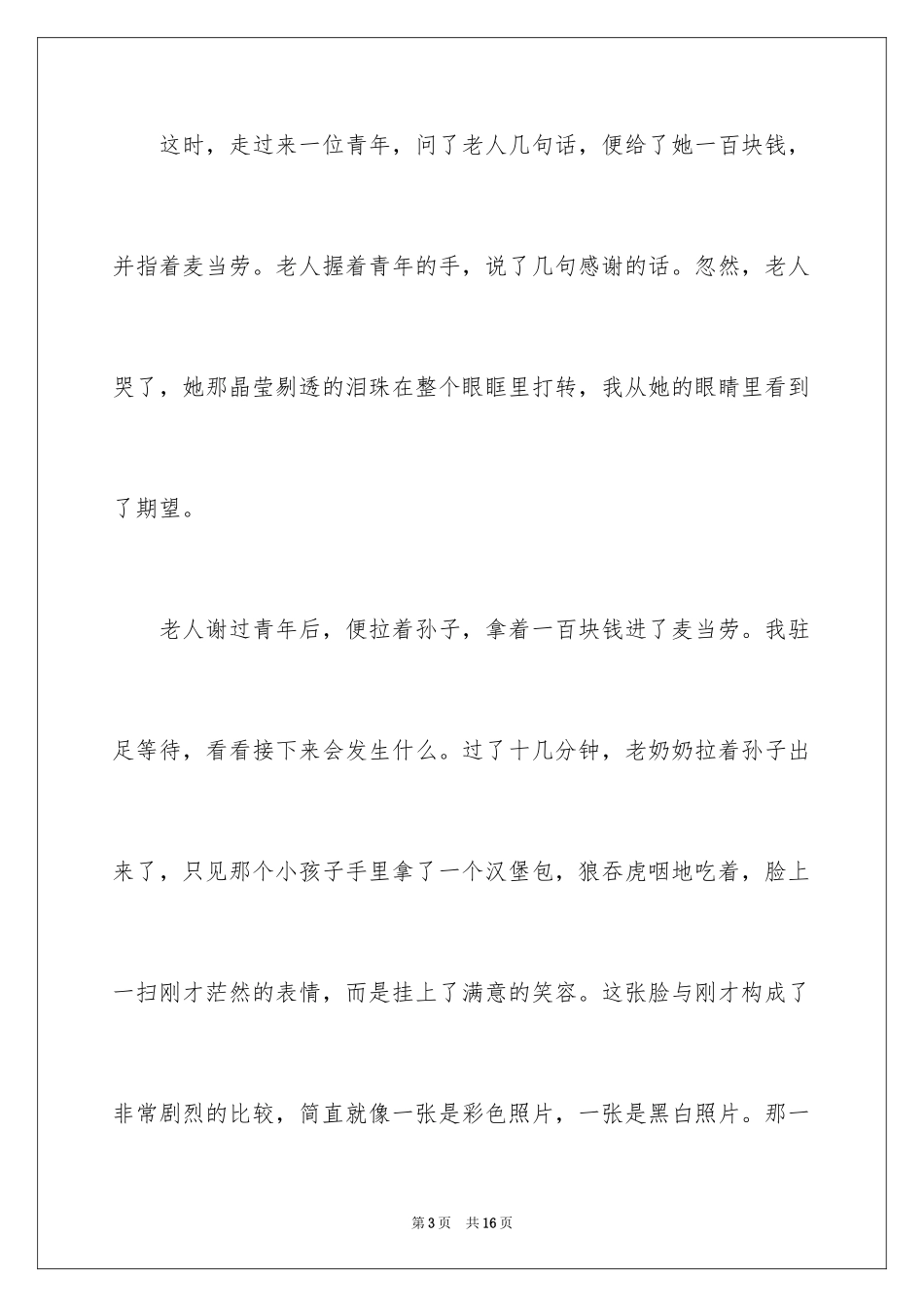 这时，走过来一位青年，问了老人几句话，便给了她一百块钱，并指着麦当劳。老人握着青年的手，说了几句感谢的话。忽然，老人哭了，她那晶莹剔透的泪珠在整个眼眶里打转，我从她的眼睛里看到了期望。

老人谢过青年后，便拉着孙子，拿着一百块钱进了麦当劳。我驻足等待，看看接下来会发生什么。过了十几分钟，老奶奶拉着孙子出来了，只见那个小孩子手里拿了一个汉堡包，狼吞虎咽地吃着，脸上一扫刚才茫然的表情，而是挂上了满意的笑容。这张脸与刚才构成了非常剧烈的比较，简直就像一张是彩色照片，一张是黑白照片。那一

第3页 共16页